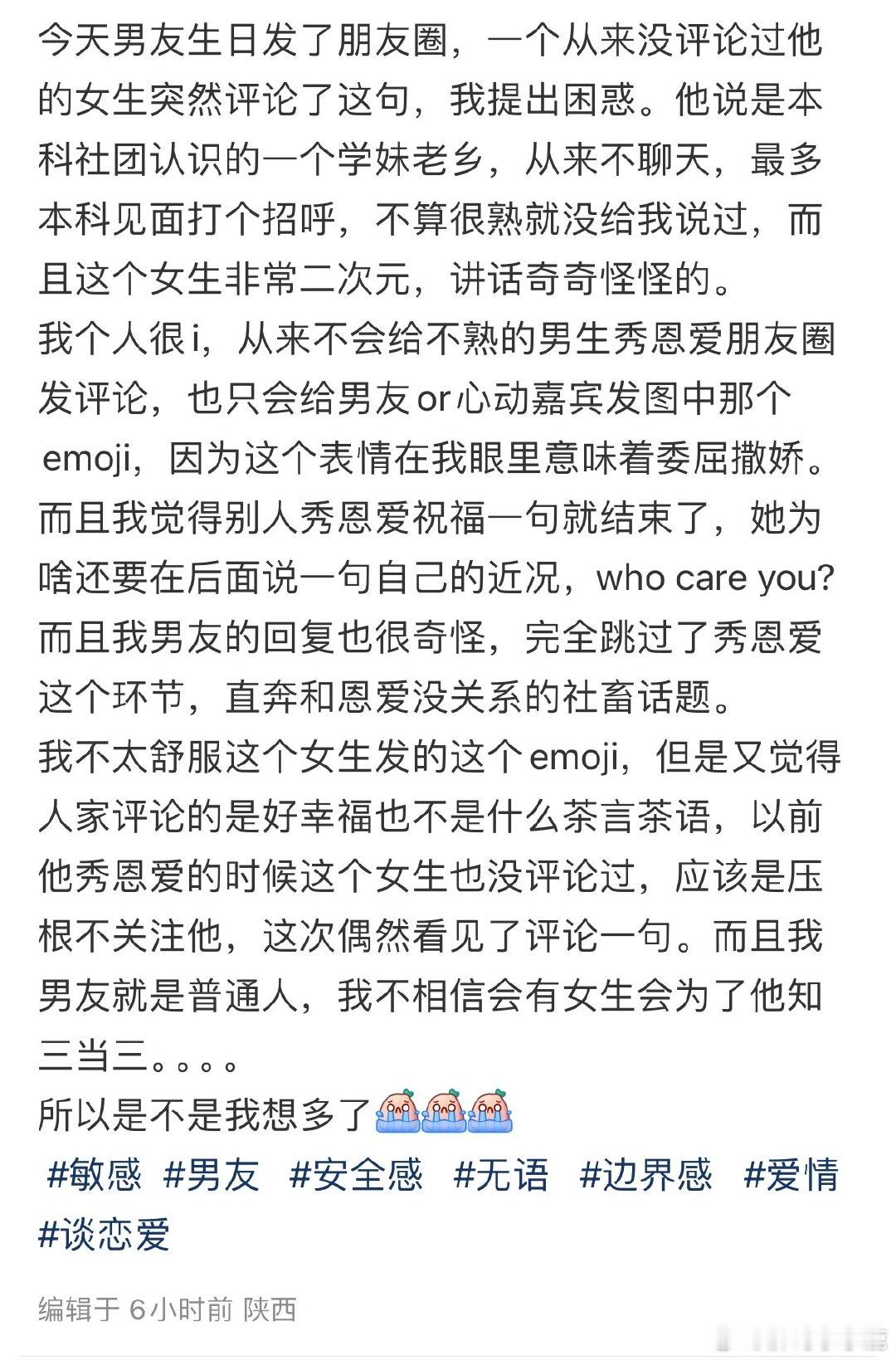 今天男友生日发了朋友圈，一个从来没评论过他的女生突然评论了这句，我提出困惑。他说是本科社团认识的一个学妹老乡，从来不聊天，最多本科见面打个招呼，不算很熟就没给我说过，而且这个女生非常二次元，讲话奇奇怪怪的。
我个人很i，从来不会给不熟的男生秀恩爱朋友圈发评论，也只会给男友or心动嘉宾发图中那个emoji，因为这个表情在我眼里意味着委屈撒娇。而且我觉得别人秀恩爱祝福一句就结束了，她为啥还要在后面说一句自己的近况，who care you?
而且我男友的回复也很奇怪，完全跳过了秀恩爱这个环节，直奔和恩爱没关系的社畜话题。
我不太舒服这个女生发的这个emoji，但是又觉得人家评论的是好幸福也不是什么茶言茶语，以前他秀恩爱的时候这个女生也没评论过，应该是压根不关注他，这次偶然看见了评论一句。而且我男友就是普通人，我不相信会有女生会为了他知三当三。。。。
所以是不是我想多了
#敏感 #男友 #安全感 #无语 #边界感 #爱情 #谈恋爱
编辑于 6小时前 陕西